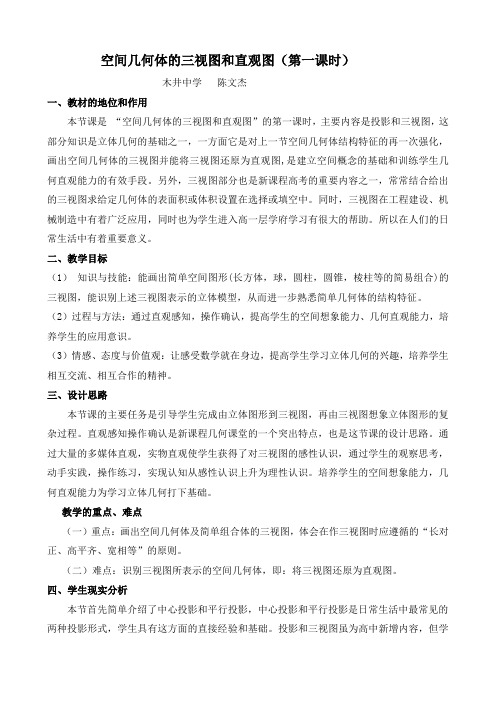 空间几何体的三视图和直观图（第一课时）

木井中学　　陈文杰

一、教材的地位和作用

本节课是 “空间几何体的三视图和直观图”的第一课时，主要内容是投影和三视图，这部分知识是立体几何的基础之一，一方面它是对上一节空间几何体结构特征的再一次强化，画出空间几何体的三视图并能将三视图还原为直观图，是建立空间概念的基础和训练学生几何直观能力的有效手段。另外，三视图部分也是新课程高考的重要内容之一，常常结合给出的三视图求给定几何体的表面积或体积设置在选择或填空中。同时，三视图在工程建设、机械制造中有着广泛应用，同时也为学生进入高一层学府学习有很大的帮助。所以在人们的日常生活中有着重要意义。

二、教学目标

（1） 知识与技能：能画出简单空间图形(长方体，球，圆柱，圆锥，棱柱等的简易组合)的三视图，能识别上述三视图表示的立体模型，从而进一步熟悉简单几何体的结构特征。

（2）过程与方法：通过直观感知，操作确认，提高学生的空间想象能力、几何直观能力，培养学生的应用意识。

（3）情感、态度与价值观：让感受数学就在身边，提高学生学习立体几何的兴趣，培养学生相互交流、相互合作的精神。

三、设计思路

本节课的主要任务是引导学生完成由立体图形到三视图，再由三视图想象立体图形的复杂过程。直观感知操作确认是新课程几何课堂的一个突出特点，也是这节课的设计思路。通过大量的多媒体直观，实物直观使学生获得了对三视图的感性认识，通过学生的观察思考，动手实践，操作练习，实现认知从感性认识上升为理性认识。培养学生的空间想象能力，几何直观能力为学习立体几何打下基础。

教学的重点、难点

（一）重点：画出空间几何体及简单组合体的三视图，体会在作三视图时应遵循的“长对正、高平齐、宽相等”的原则。

（二）难点：识别三视图所表示的空间几何体，即：将三视图还原为直观图。

四、学生现实分析

本节首先简单介绍了中心投影和平行投影，中心投影和平行投影是日常生活中最常见的两种投影形式，学生具有这方面的直接经验和基础。投影和三视图虽为高中新增内容，但学